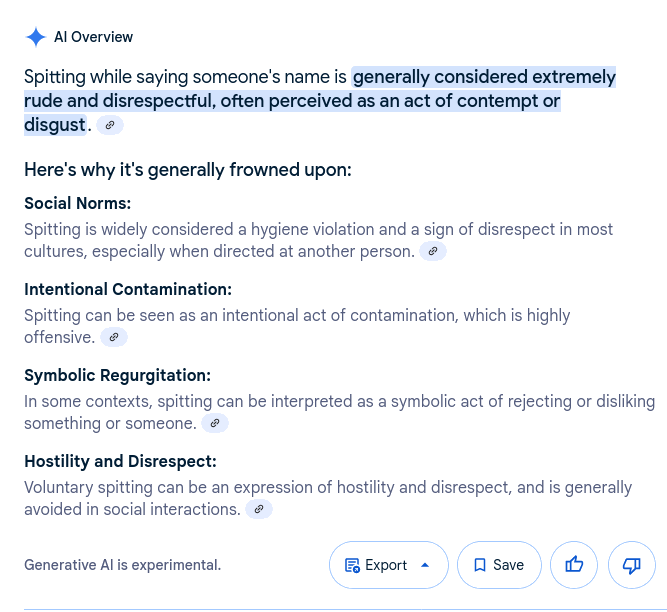 AI Overview

Spitting while saying someone's name is generally considered extremely rude and disrespectful, often perceived as an act of contempt or disgust.

Here's why it's generally frowned upon:

Social Norms:
Spitting is widely considered a hygiene violation and a sign of disrespect in most cultures, especially when directed at another person.

Intentional Contamination:
Spitting can be seen as an intentional act of contamination, which is highly offensive.

Symbolic Regurgitation:
In some contexts, spitting can be interpreted as a symbolic act of rejecting or disliking something or someone.

Hostility and Disrespect:
Voluntary spitting can be an expression of hostility and disrespect, and is generally avoided in social interactions.

Generative AI is experimental.

Export

Save